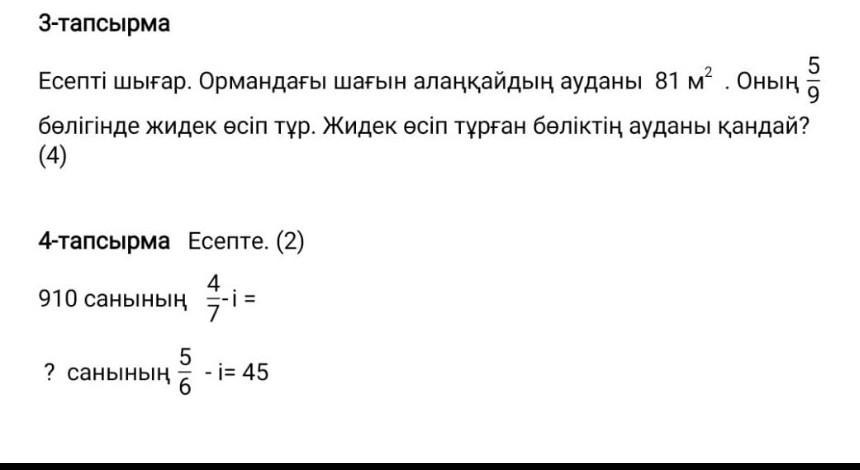 3-тапсырма

Есепті шығар. Ормандағы шағын алаңқайдың ауданы 81 $м^2$ . Оның $\frac{5}{9}$ бөлігінде жидек өсіп тұр. Жидек өсіп тұрған бөліктің ауданы қандай? (4)

4-тапсырма Есепте. (2)

910 санының $\frac{4}{7}$-і =

? санының $\frac{5}{6}$ - і= 45